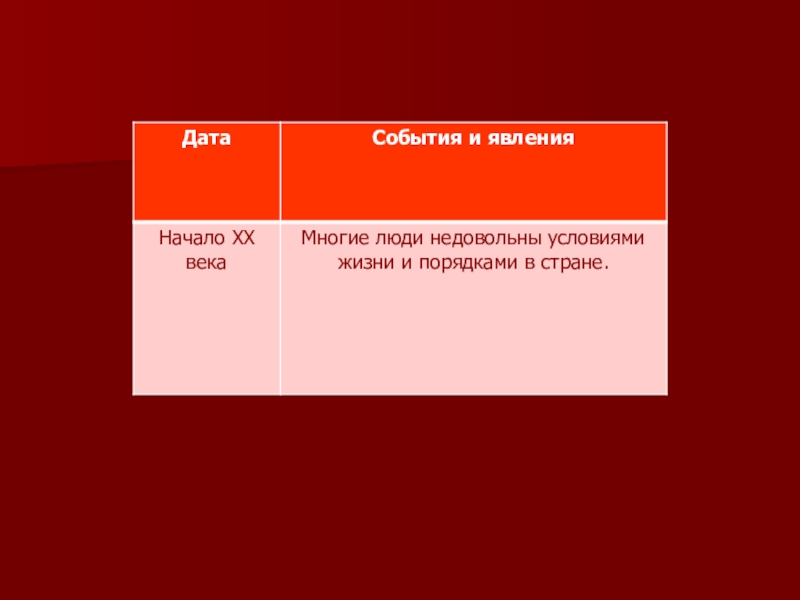 | Дата | События и явления |
|---|---|
| Начало XX века | Многие люди недовольны условиями жизни и порядками в стране. |